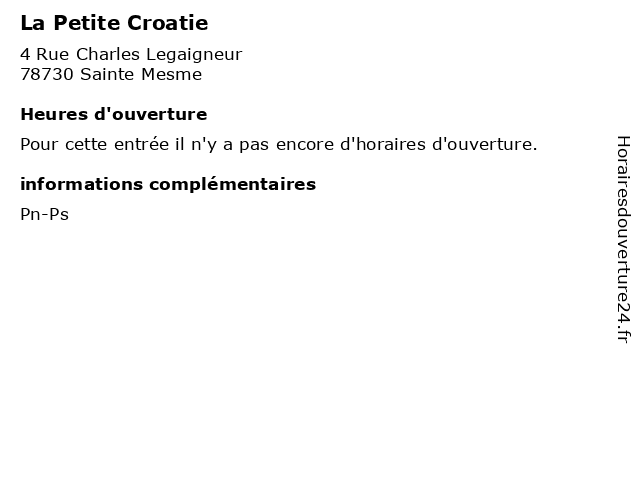 La Petite Croatie

4 Rue Charles Legaigneur
78730 Sainte Mesme

Heures d'ouverture

Pour cette entrée il n'y a pas encore d'horaires d'ouverture.

informations complémentaires

Pn-Ps

Horairesdouverture24.fr